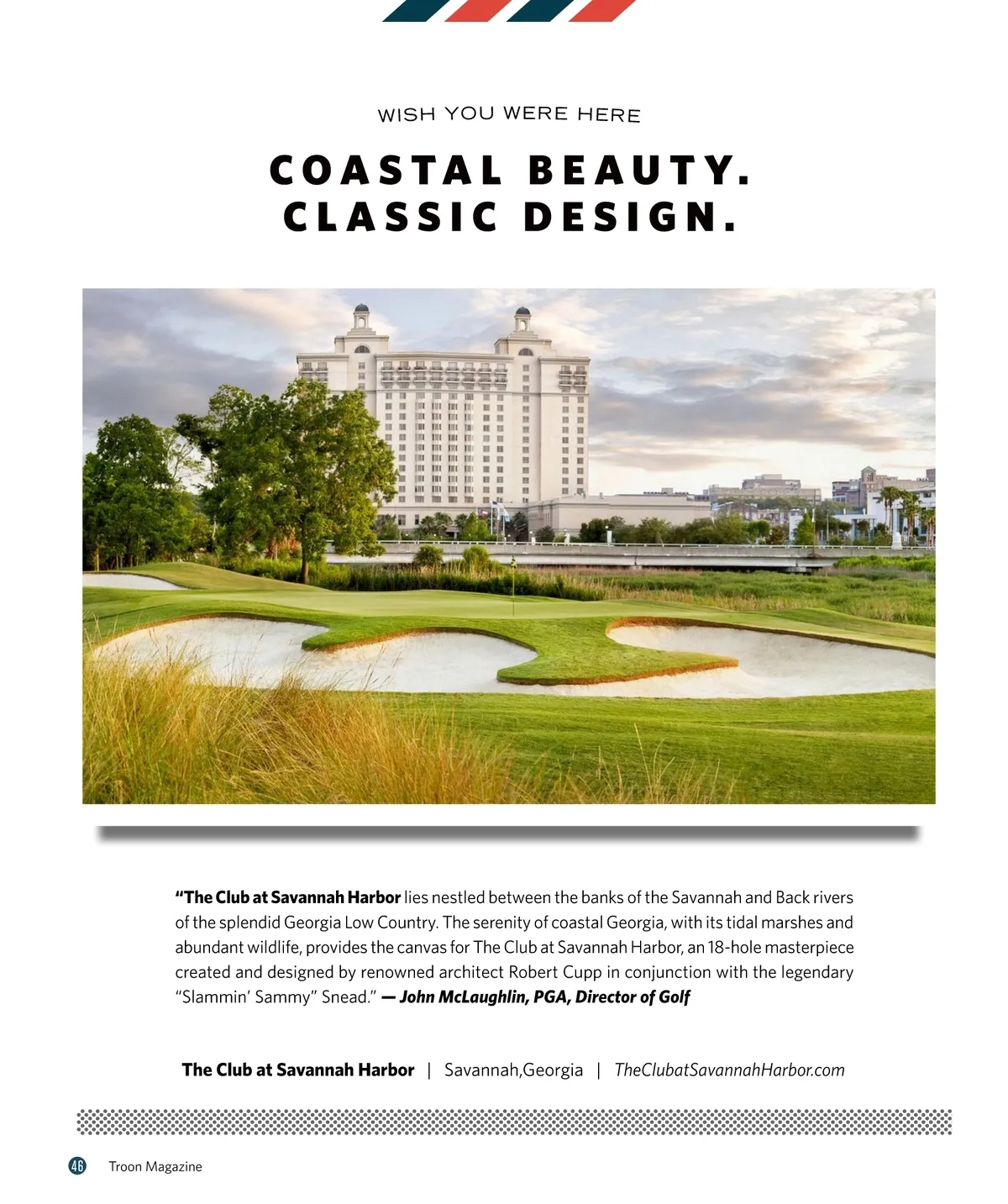 WISH YOU WERE HERE

COASTAL BEAUTY.
CLASSIC DESIGN.

"The Club at Savannah Harbor lies nestled between the banks of the Savannah and Back rivers of the splendid Georgia Low Country. The serenity of coastal Georgia, with its tidal marshes and abundant wildlife, provides the canvas for The Club at Savannah Harbor, an 18-hole masterpiece created and designed by renowned architect Robert Cupp in conjunction with the legendary "Slammin' Sammy" Snead." — John McLaughlin, PGA, Director of Golf

The Club at Savannah Harbor | Savannah,Georgia | TheClubatSavannahHarbor.com

46 Troon Magazine